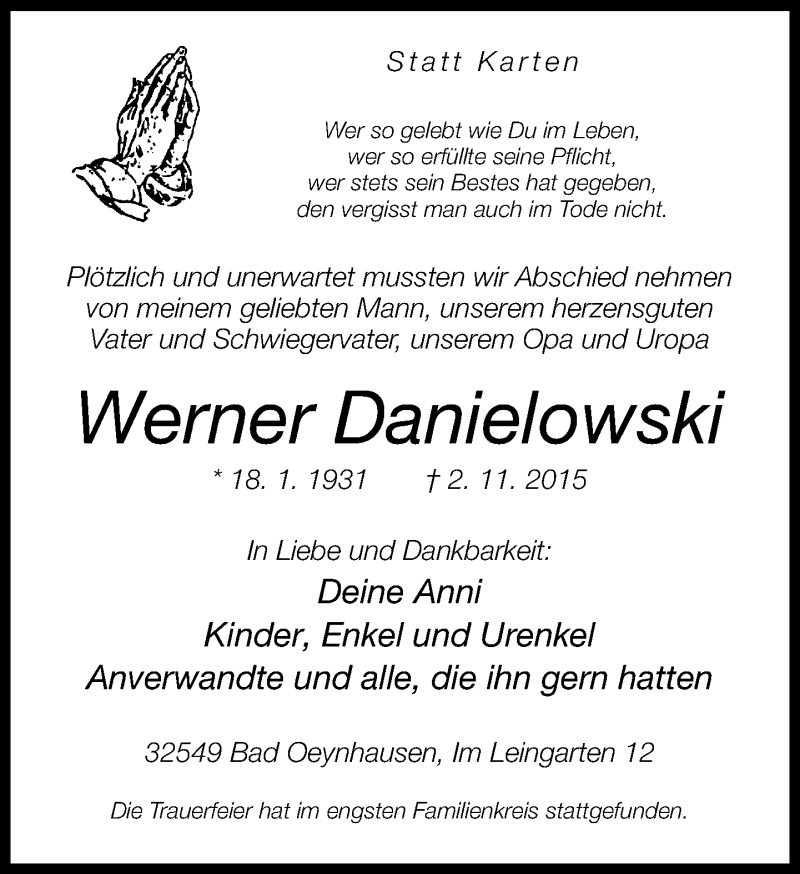 Statt Karten

Wer so gelebt wie Du im Leben,
wer so erfüllte seine Pflicht,
wer stets sein Bestes hat gegeben,
den vergisst man auch im Tode nicht.

Plötzlich und unerwartet mussten wir Abschied nehmen von meinem geliebten Mann, unserem herzensguten Vater und Schwiegervater, unserem Opa und Uropa

Werner Danielowski

* 18. 1. 1931 † 2. 11. 2015

In Liebe und Dankbarkeit:
Deine Anni
Kinder, Enkel und Urenkel
Anverwandte und alle, die ihn gern hatten

32549 Bad Oeynhausen, Im Leingarten 12

Die Trauerfeier hat im engsten Familienkreis stattgefunden.